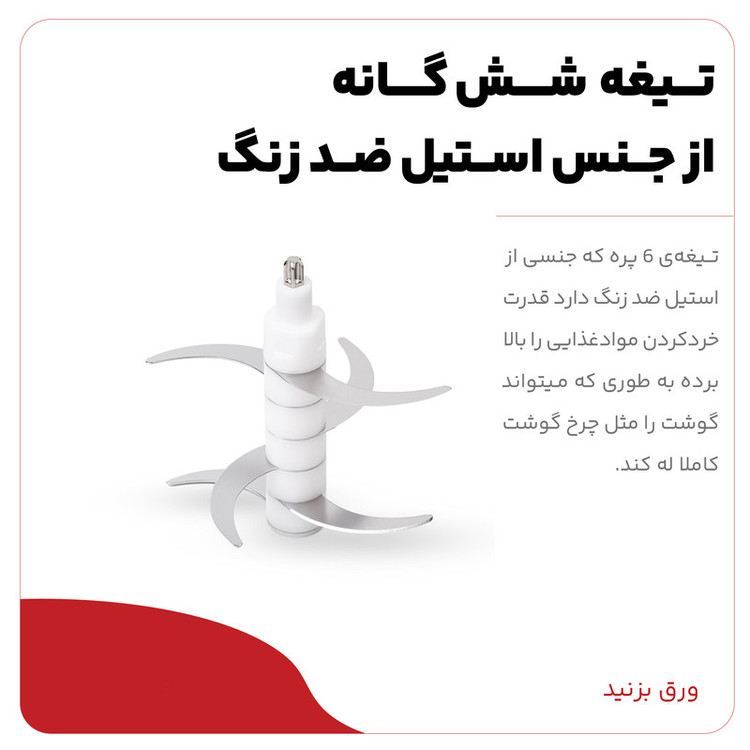 تیغه شش گانه
از جنس استیل ضد زنگ

تیغه‌ی 6 پره که جنسی از استیل ضد زنگ دارد قدرت خردکردن موادغذایی را بالا برده به طوری که میتواند گوشت را مثل چرخ گوشت کاملا له کند.

ورق بزنید